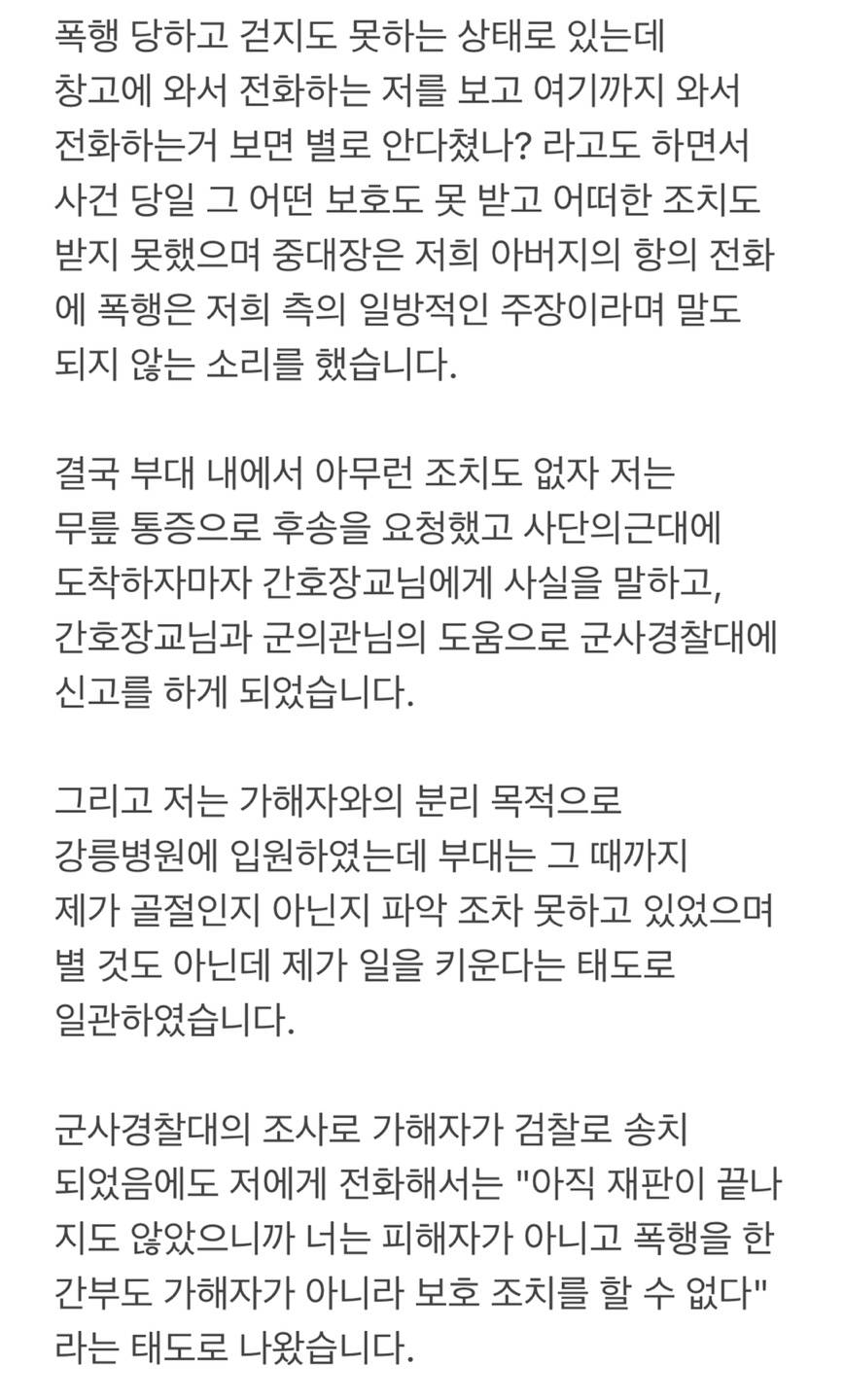 폭행 당하고 걷지도 못하는 상태로 있는데 창고에 와서 전화하는 저를 보고 여기까지 와서 전화하는거 보면 별로 안다쳤나? 라고도 하면서 사건 당일 그 어떤 보호도 못 받고 어떠한 조치도 받지 못했으며 중대장은 저희 아버지의 항의 전화에 폭행은 저희 측의 일방적인 주장이라며 말도 되지 않는 소리를 했습니다.

결국 부대 내에서 아무런 조치도 없자 저는 무릎 통증으로 후송을 요청했고 사단의근대에 도착하자마자 간호장교님에게 사실을 말하고, 간호장교님과 군의관님의 도움으로 군사경찰대에 신고를 하게 되었습니다.

그리고 저는 가해자와의 분리 목적으로 강릉병원에 입원하였는데 부대는 그 때까지 제가 골절인지 아닌지 파악 조차 못하고 있었으며 별 것도 아닌데 제가 일을 키운다는 태도로 일관하였습니다.

군사경찰대의 조사로 가해자가 검찰로 송치 되었음에도 저에게 전화해서는 "아직 재판이 끝나지도 않았으니까 너는 피해자가 아니고 폭행을 한 간부도 가해자가 아니라 보호 조치를 할 수 없다" 라는 태도로 나왔습니다.